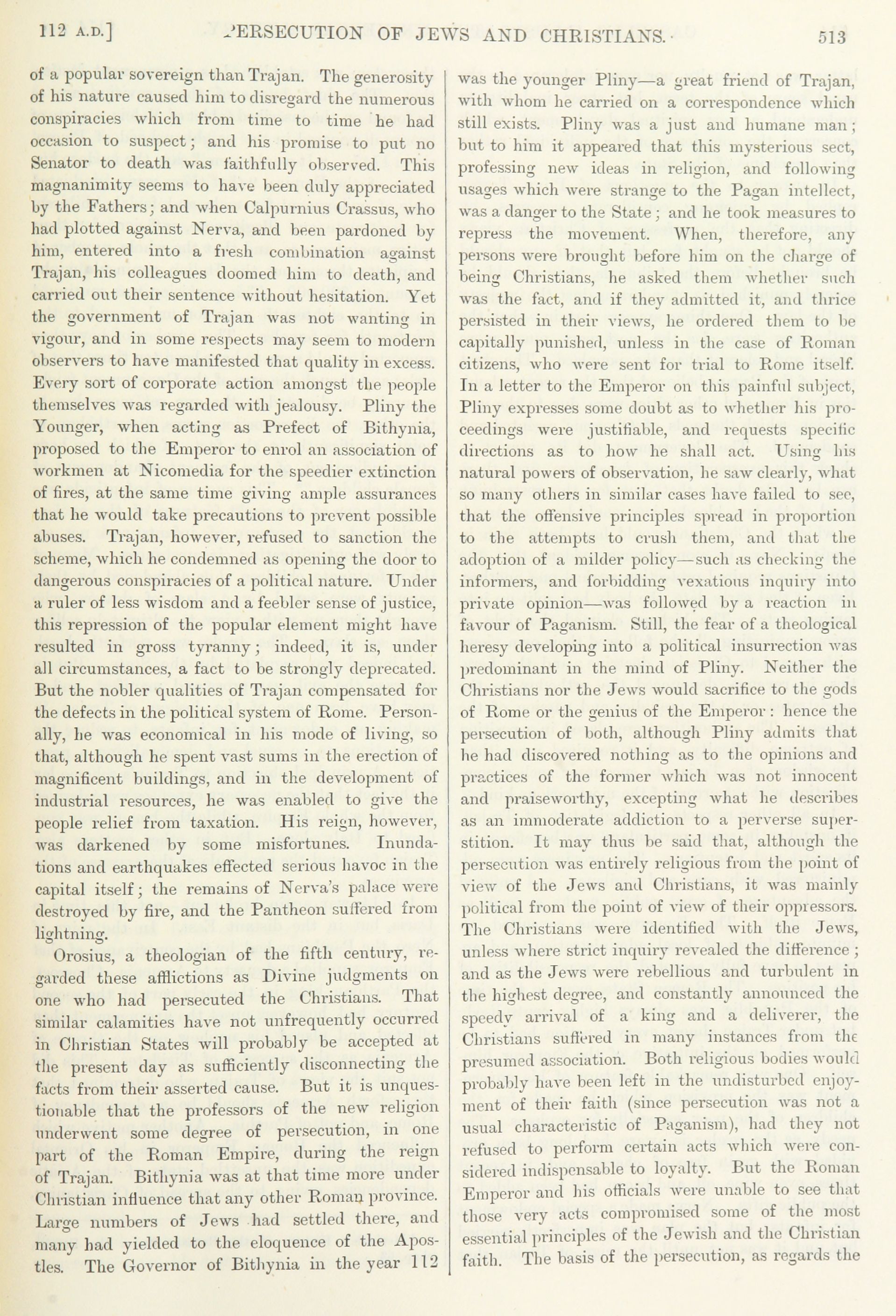 112 A.D.] PERSECUTION OF JEWS AND CHRISTIANS. 513

of a popular sovereign than Trajan. The generosity of his nature caused him to disregard the numerous conspiracies which from time to time he had occasion to suspect; and his promise to put no Senator to death was faithfully observed. This magnanimity seems to have been duly appreciated by the Fathers; and when Calpurnius Crassus, who had plotted against Nerva, and been pardoned by him, entered into a fresh combination against Trajan, his colleagues doomed him to death, and carried out their sentence without hesitation. Yet the government of Trajan was not wanting in vigour, and in some respects may seem to modern observers to have manifested that quality in excess. Every sort of corporate action amongst the people themselves was regarded with jealousy. Pliny the Younger, when acting as Prefect of Bithynia, proposed to the Emperor to enrol an association of workmen at Nicomedia for the speedier extinction of fires, at the same time giving ample assurances that he would take precautions to prevent possible abuses. Trajan, however, refused to sanction the scheme, which he condemned as opening the door to dangerous conspiracies of a political nature. Under a ruler of less wisdom and a feebler sense of justice, this repression of the popular element might have resulted in gross tyranny; indeed, it is, under all circumstances, a fact to be strongly deprecated. But the nobler qualities of Trajan compensated for the defects in the political system of Rome. Personally, he was economical in his mode of living, so that, although he spent vast sums in the erection of magnificent buildings, and in the development of industrial resources, he was enabled to give the people relief from taxation. His reign, however, was darkened by some misfortunes. Inundations and earthquakes effected serious havoc in the capital itself; the remains of Nerva's palace were destroyed by fire, and the Pantheon suffered from lightning.

Orosius, a theologian of the fifth century, regarded these afflictions as Divine judgments on one who had persecuted the Christians. That similar calamities have not unfrequently occurred in Christian States will probably be accepted at the present day as sufficiently disconnecting the facts from their asserted cause. But it is unquestionable that the professors of the new religion underwent some degree of persecution, in one part of the Roman Empire, during the reign of Trajan. Bithynia was at that time more under Christian influence that any other Roman province. Large numbers of Jews had settled there, and many had yielded to the eloquence of the Apostles. The Governor of Bithynia in the year 112 was the younger Pliny—a great friend of Trajan, with whom he carried on a correspondence which still exists. Pliny was a just and humane man; but to him it appeared that this mysterious sect, professing new ideas in religion, and following usages which were strange to the Pagan intellect, was a danger to the State; and he took measures to repress the movement. When, therefore, any persons were brought before him on the charge of being Christians, he asked them whether such was the fact, and if they admitted it, and thrice persisted in their views, he ordered them to be capitally punished, unless in the case of Roman citizens, who were sent for trial to Rome itself. In a letter to the Emperor on this painful subject, Pliny expresses some doubt as to whether his proceedings were justifiable, and requests specific directions as to how he shall act. Using his natural powers of observation, he saw clearly, what so many others in similar cases have failed to see, that the offensive principles spread in proportion to the attempts to crush them, and that the adoption of a milder policy—such as checking the informers, and forbidding vexatious inquiry into private opinion—was followed by a reaction in favour of Paganism. Still, the fear of a theological heresy developing into a political insurrection was predominant in the mind of Pliny. Neither the Christians nor the Jews would sacrifice to the gods of Rome or the genius of the Emperor: hence the persecution of both, although Pliny admits that he had discovered nothing as to the opinions and practices of the former which was not innocent and praiseworthy, excepting what he describes as an immoderate addiction to a perverse superstition. It may thus be said that, although the persecution was entirely religious from the point of view of the Jews and Christians, it was mainly political from the point of view of their oppressors. The Christians were identified with the Jews, unless where strict inquiry revealed the difference; and as the Jews were rebellious and turbulent in the highest degree, and constantly announced the speedy arrival of a king and a deliverer, the Christians suffered in many instances from the presumed association. Both religious bodies would probably have been left in the undisturbed enjoyment of their faith (since persecution was not a usual characteristic of Paganism), had they not refused to perform certain acts which were considered indispensable to loyalty. But the Roman Emperor and his officials were unable to see that those very acts compromised some of the most essential principles of the Jewish and the Christian faith. The basis of the persecution, as regards the